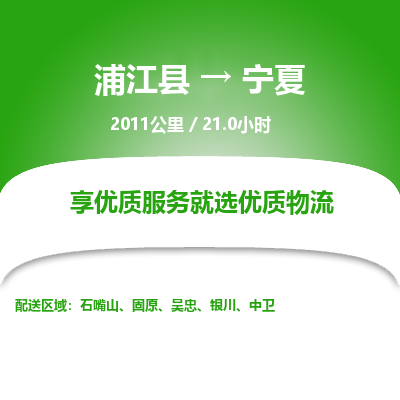 浦江县 → 宁夏

2011公里 / 21.0小时

享优质服务就选优质物流

配送区域：石嘴山、固原、吴忠、银川、中卫